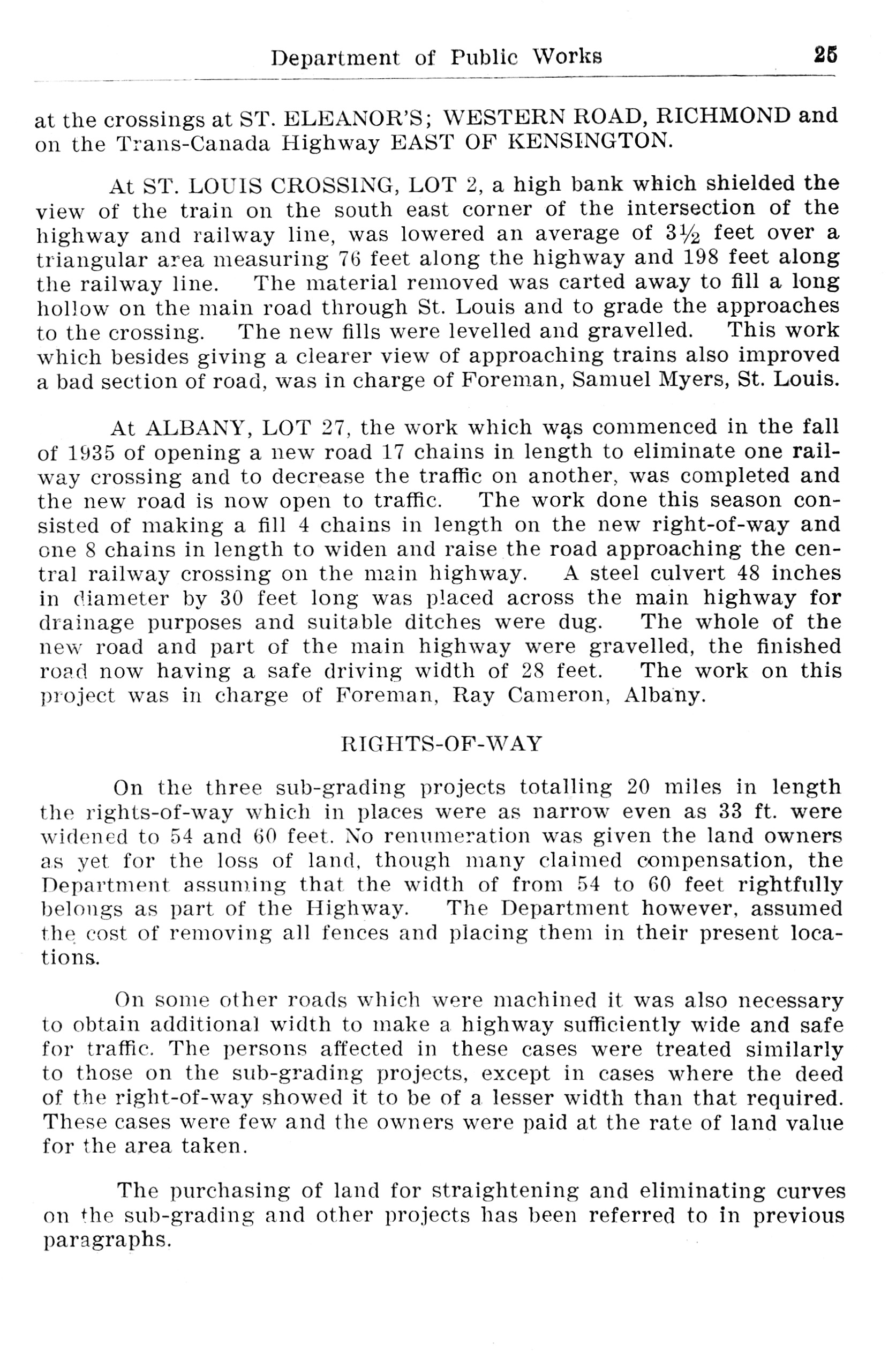 Department of Public Works 25

at the crossings at ST. ELEANOR'S; WESTERN ROAD, RICHMOND and on the Trans-Canada Highway EAST OF KENSINGTON.

At ST. LOUIS CROSSING, LOT 2, a high bank which shielded the view of the train on the south east corner of the intersection of the highway and railway line, was lowered an average of $3\frac{1}{2}$ feet over a triangular area measuring 76 feet along the highway and 198 feet along the railway line. The material removed was carted away to fill a long hollow on the main road through St. Louis and to grade the approaches to the crossing. The new fills were levelled and gravelled. This work which besides giving a clearer view of approaching trains also improved a bad section of road, was in charge of Foreman, Samuel Myers, St. Louis.

At ALBANY, LOT 27, the work which was commenced in the fall of 1935 of opening a new road 17 chains in length to eliminate one railway crossing and to decrease the traffic on another, was completed and the new road is now open to traffic. The work done this season consisted of making a fill 4 chains in length on the new right-of-way and one 8 chains in length to widen and raise the road approaching the central railway crossing on the main highway. A steel culvert 48 inches in diameter by 30 feet long was placed across the main highway for drainage purposes and suitable ditches were dug. The whole of the new road and part of the main highway were gravelled, the finished road now having a safe driving width of 28 feet. The work on this project was in charge of Foreman, Ray Cameron, Albany.

RIGHTS-OF-WAY

On the three sub-grading projects totalling 20 miles in length the rights-of-way which in places were as narrow even as 33 ft. were widened to 54 and 60 feet. No renumeration was given the land owners as yet for the loss of land, though many claimed compensation, the Department assuming that the width of from 54 to 60 feet rightfully belongs as part of the Highway. The Department however, assumed the cost of removing all fences and placing them in their present locations.

On some other roads which were machined it was also necessary to obtain additional width to make a highway sufficiently wide and safe for traffic. The persons affected in these cases were treated similarly to those on the sub-grading projects, except in cases where the deed of the right-of-way showed it to be of a lesser width than that required. These cases were few and the owners were paid at the rate of land value for the area taken.

The purchasing of land for straightening and eliminating curves on the sub-grading and other projects has been referred to in previous paragraphs.